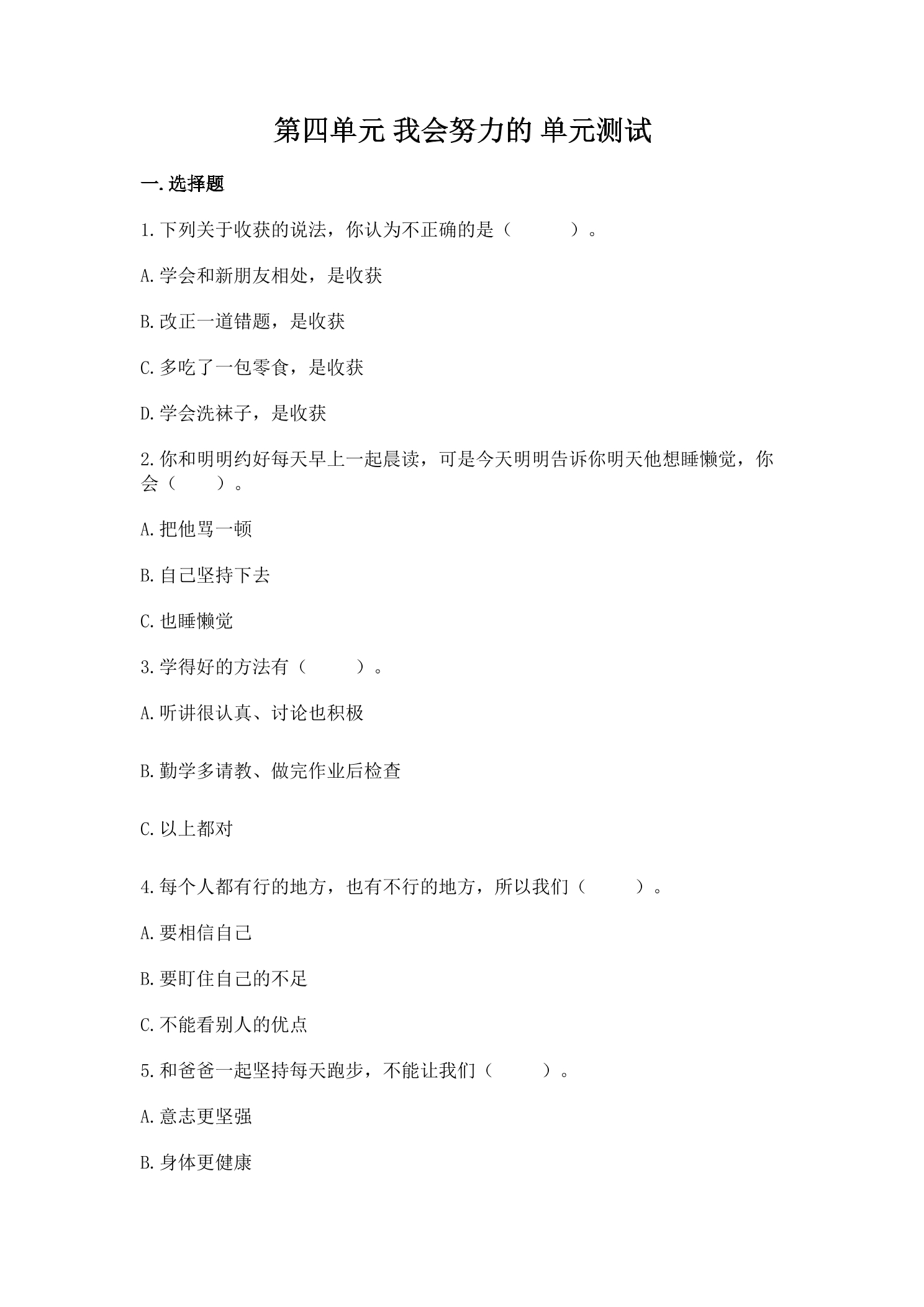 第四单元 我会努力的 单元测试

一.选择题

1.下列关于收获的说法，你认为不正确的是（　　）。

A.学会和新朋友相处，是收获

B.改正一道错题，是收获

C.多吃了一包零食，是收获

D.学会洗袜子，是收获

2.你和明明约好每天早上一起晨读，可是今天明明告诉你明天他想睡懒觉，你会（　　）。

A.把他骂一顿

B.自己坚持下去

C.也睡懒觉

3.学得好的方法有（　　）。

A.听讲很认真、讨论也积极

B.勤学多请教、做完作业后检查

C.以上都对

4.每个人都有行的地方，也有不行的地方，所以我们（　　）。

A.要相信自己

B.要盯住自己的不足

C.不能看别人的优点

5.和爸爸一起坚持每天跑步，不能让我们（　　）。

A.意志更坚强

B.身体更健康